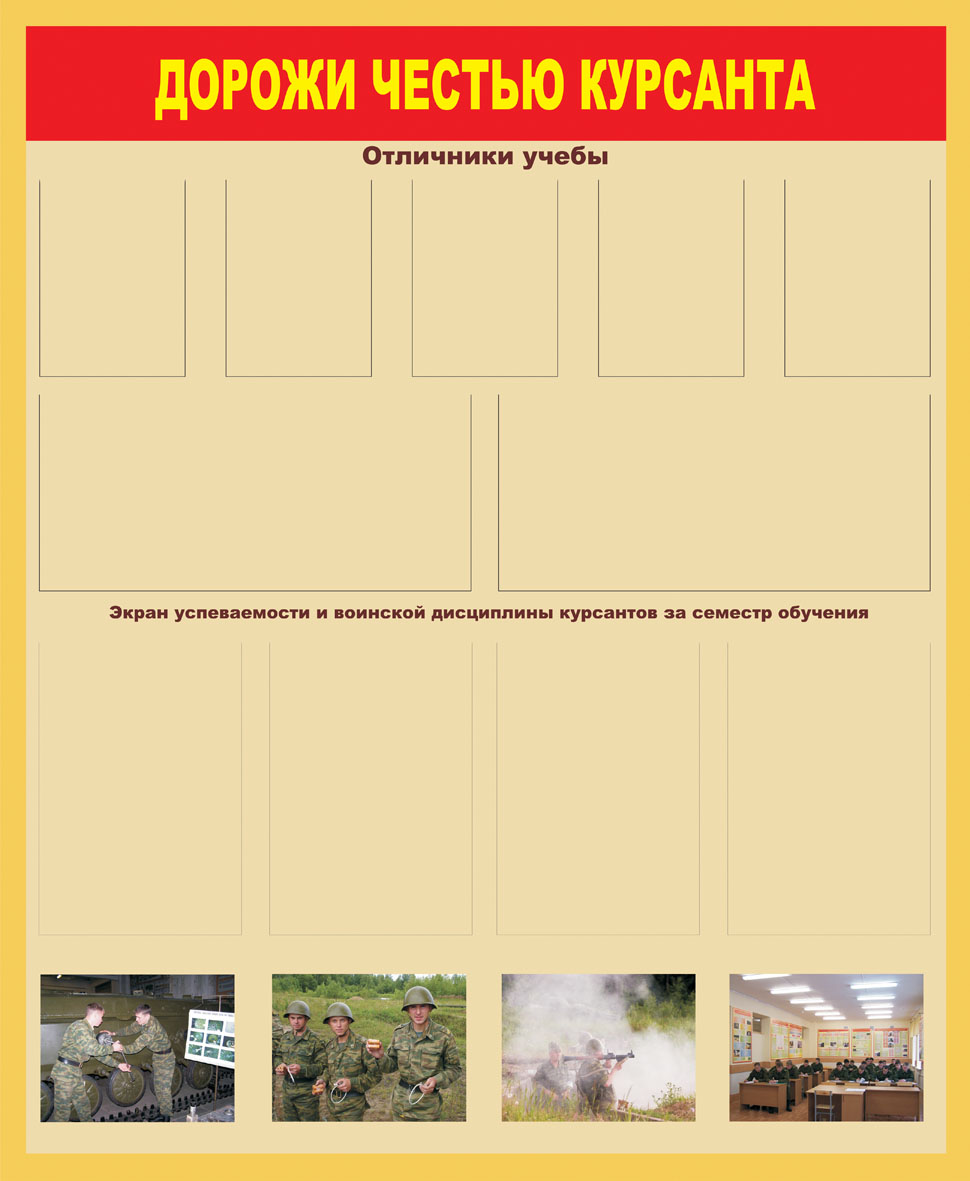 ДОРОЖИ ЧЕСТЬЮ КУРСАНТА

Отличники учебы

Экран успеваемости и воинской дисциплины курсантов за семестр обучения